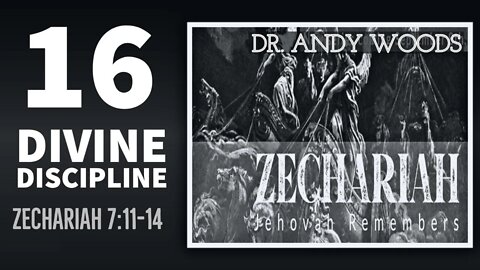 16
DIVINE DISCIPLINE
ZECHARIAH 7:11-14

DR. ANDY WOODS

ZECHARIAH
Jehovah Remembers